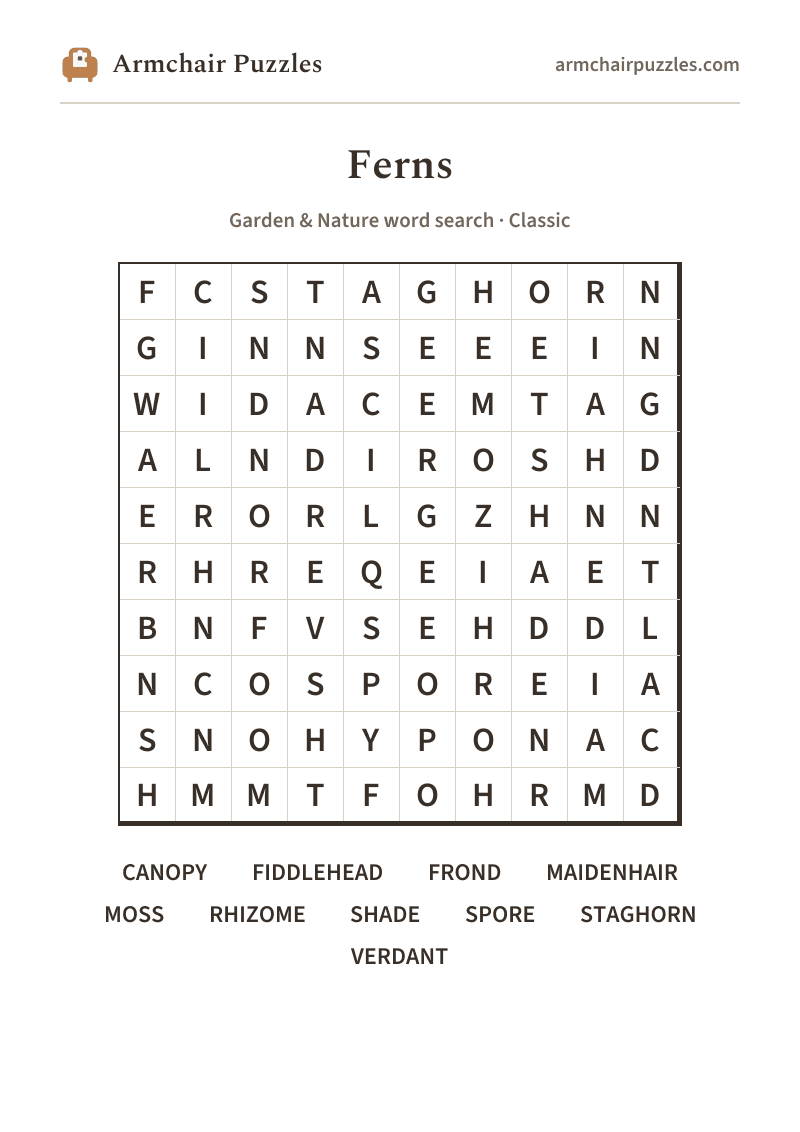 Armchair Puzzles

armchairpuzzles.com

Ferns

Garden & Nature word search · Classic

| F | C | S | T | A | G | H | O | R | N |
|---|---|---|---|---|---|---|---|---|---|
| G | I | N | N | S | E | E | E | I | N |
| W | I | D | A | C | E | M | T | A | G |
| A | L | N | D | I | R | O | S | H | D |
| E | R | O | R | L | G | Z | H | N | N |
| R | H | R | E | Q | E | I | A | E | T |
| B | N | F | V | S | E | H | D | D | L |
| N | C | O | S | P | O | R | E | I | A |
| S | N | O | H | Y | P | O | N | A | C |
| H | M | M | T | F | O | H | R | M | D |

CANOPY FIDDLEHEAD FROND MAIDENHAIR
MOSS RHIZOME SHADE SPORE STAGHORN
VERDANT